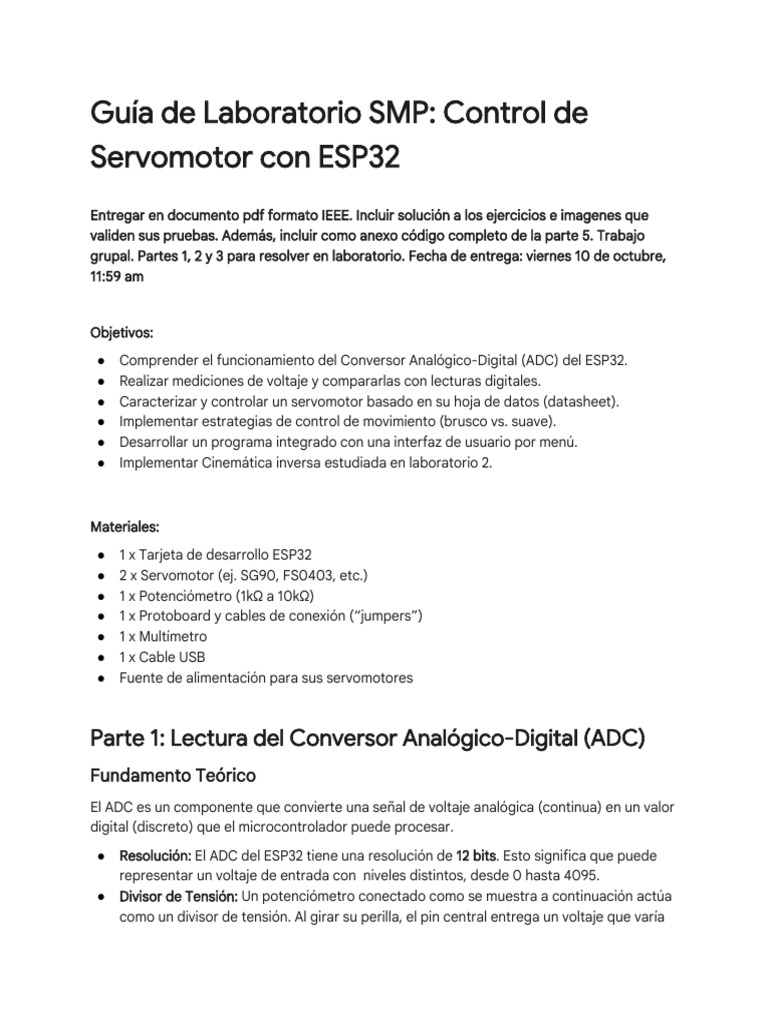 Guía de Laboratorio SMP: Control de Servomotor con ESP32

Entregar en documento pdf formato IEEE. Incluir solución a los ejercicios e imagenes que validen sus pruebas. Además, incluir como anexo código completo de la parte 5. Trabajo grupal. Partes 1, 2 y 3 para resolver en laboratorio. Fecha de entrega: viernes 10 de octubre, 11:59 am

Objetivos:

● Comprender el funcionamiento del Conversor Analógico-Digital (ADC) del ESP32.
● Realizar mediciones de voltaje y compararlas con lecturas digitales.
● Caracterizar y controlar un servomotor basado en su hoja de datos (datasheet).
● Implementar estrategias de control de movimiento (brusco vs. suave).
● Desarrollar un programa integrado con una interfaz de usuario por menú.
● Implementar Cinemática inversa estudiada en laboratorio 2.

Materiales:

● 1 x Tarjeta de desarrollo ESP32
● 2 x Servomotor (ej. SG90, FS0403, etc.)
● 1 x Potenciómetro (1kΩ a 10kΩ)
● 1 x Protoboard y cables de conexión ("jumpers")
● 1 x Multímetro
● 1 x Cable USB
● Fuente de alimentación para sus servomotores

Parte 1: Lectura del Conversor Analógico-Digital (ADC)

Fundamento Teórico

El ADC es un componente que convierte una señal de voltaje analógica (continua) en un valor digital (discreto) que el microcontrolador puede procesar.

● Resolución: El ADC del ESP32 tiene una resolución de 12 bits. Esto significa que puede representar un voltaje de entrada con niveles distintos, desde 0 hasta 4095.
● Divisor de Tensión: Un potenciómetro conectado como se muestra a continuación actúa como un divisor de tensión. Al girar su perilla, el pin central entrega un voltaje que varía